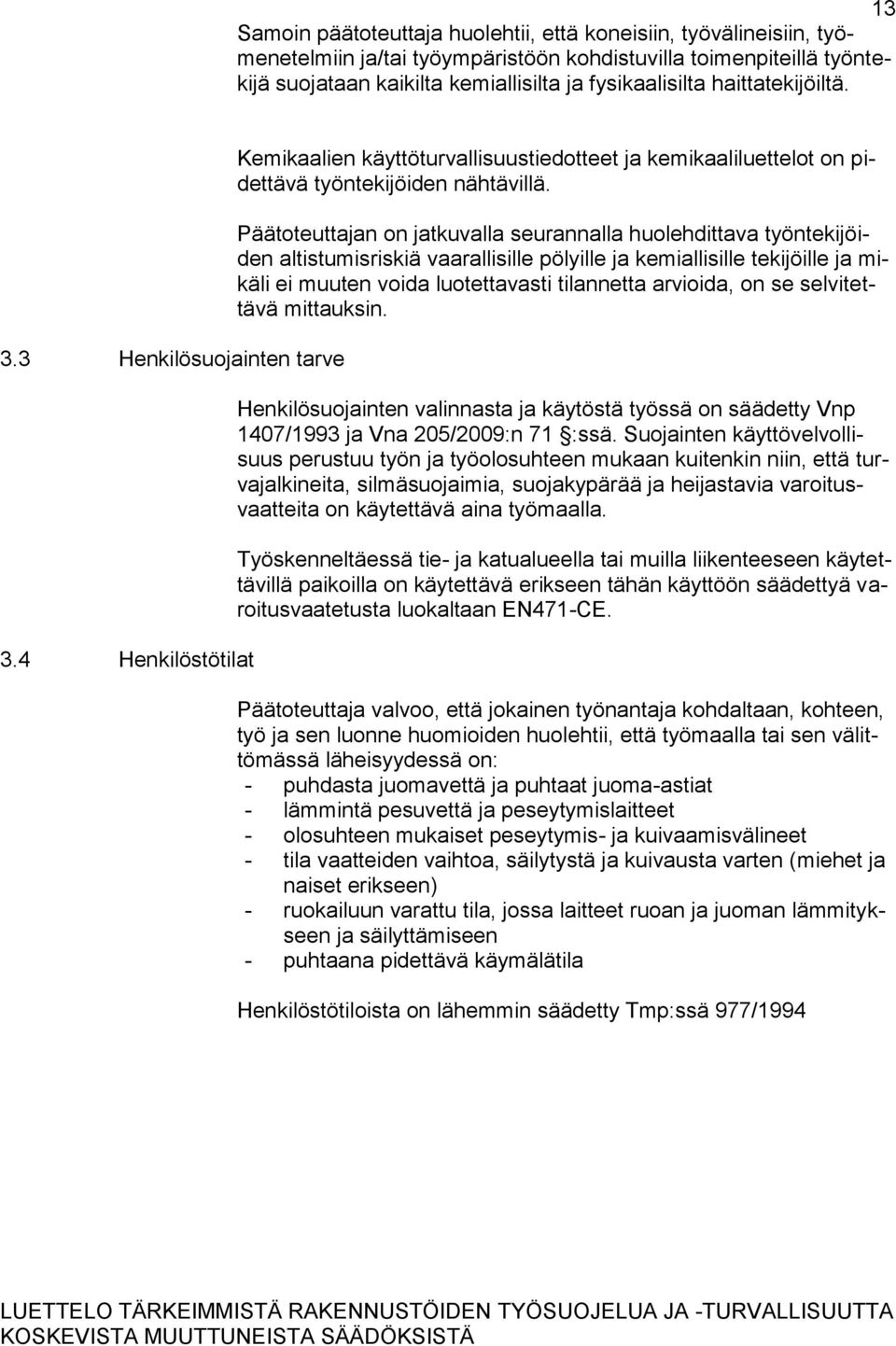 13

Samoin päätoteuttaja huolehtii, että koneisiin, työvälineisiin, työmenetelmiin ja/tai työympäristöön kohdistuvilla toimenpiteillä työntekijä suojataan kaikilta kemiallisilta ja fysikaalisilta haittatekijöiltä.

Kemikaalien käyttöturvallisuustiedotteet ja kemikaaliluettelot on pidettävä työntekijöiden nähtävillä.

Päätoteuttajan on jatkuvalla seurannalla huolehdittava työntekijöiden altistumisriskiä vaarallisille pölyille ja kemiallisille tekijöille ja mikäli ei muuten voida luotettavasti tilannetta arvioida, on se selvitettävä mittauksin.

3.3 Henkilösuojainten tarve

Henkilösuojainten valinnasta ja käytöstä työssä on säädetty Vnp 1407/1993 ja Vna 205/2009:n 71 §:ssä. Suojainten käyttövelvollisuus perustuu työn ja työolosuhteen mukaan kuitenkin niin, että turvajalkineita, silmäsuojaimia, suojakypärää ja heijastavia varoitusvaatteita on käytettävä aina työmaalla.

Työskenneltäessä tie- ja katualueella tai muilla liikenteeseen käytettävillä paikoilla on käytettävä erikseen tähän käyttöön säädettyä varoitusvaatetusta luokaltaan EN471-CE.

3.4 Henkilöstötilat

Päätoteuttaja valvoo, että jokainen työnantaja kohdaltaan, kohteen, työ ja sen luonne huomioiden huolehtii, että työmaalla tai sen välittömässä läheisyydessä on:
- puhdasta juomavettä ja puhtaat juoma-astiat
- lämmintä pesuvettä ja peseytymislaitteet
- olosuhteen mukaiset peseytymis- ja kuivaamisvälineet
- tila vaatteiden vaihtoa, säilytystä ja kuivausta varten (miehet ja naiset erikseen)
- ruokailuun varattu tila, jossa laitteet ruoan ja juoman lämmitykseen ja säilyttämiseen
- puhtaana pidettävä käymälätila

Henkilöstötiloista on lähemmin säädetty Tmp:ssä 977/1994

LUETTELO TÄRKEIMMISTÄ RAKENNUSTÖIDEN TYÖSUOJELUA JA -TURVALLISUUTTA KOSKEVISTA MUUTTUNEISTA SÄÄDÖKSISTÄ